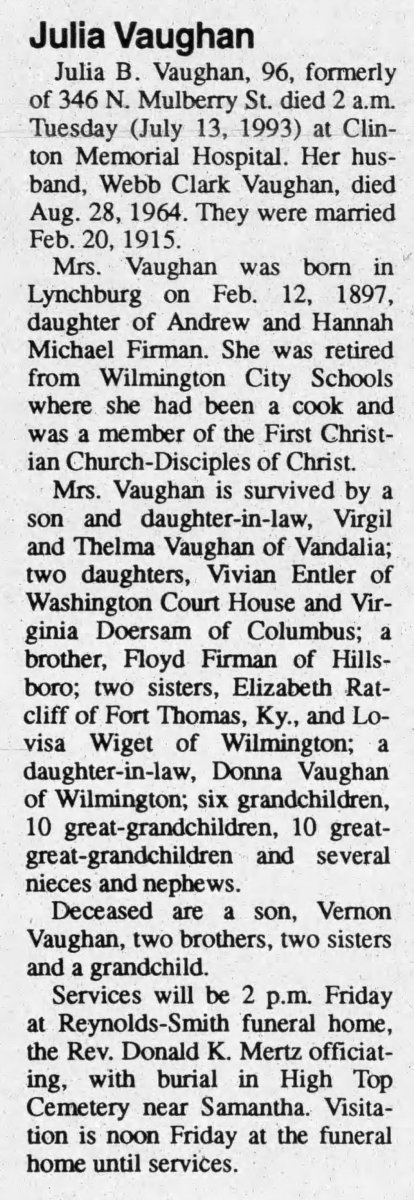 Julia Vaughan

Julia B. Vaughan, 96, formerly of 346 N. Mulberry St. died 2 a.m. Tuesday (July 13, 1993) at Clinton Memorial Hospital. Her husband, Webb Clark Vaughan, died Aug. 28, 1964. They were married Feb. 20, 1915.

Mrs. Vaughan was born in Lynchburg on Feb. 12, 1897, daughter of Andrew and Hannah Michael Firman. She was retired from Wilmington City Schools where she had been a cook and was a member of the First Christian Church-Disciples of Christ.

Mrs. Vaughan is survived by a son and daughter-in-law, Virgil and Thelma Vaughan of Vandalia; two daughters, Vivian Entler of Washington Court House and Virginia Doersam of Columbus; a brother, Floyd Firman of Hillsboro; two sisters, Elizabeth Ratcliff of Fort Thomas, Ky., and Lovisa Wiget of Wilmington; a daughter-in-law, Donna Vaughan of Wilmington; six grandchildren, 10 great-grandchildren, 10 great-great-grandchildren and several nieces and nephews.

Deceased are a son, Vernon Vaughan, two brothers, two sisters and a grandchild.

Services will be 2 p.m. Friday at Reynolds-Smith funeral home, the Rev. Donald K. Mertz officiating, with burial in High Top Cemetery near Samantha. Visitation is noon Friday at the funeral home until services.